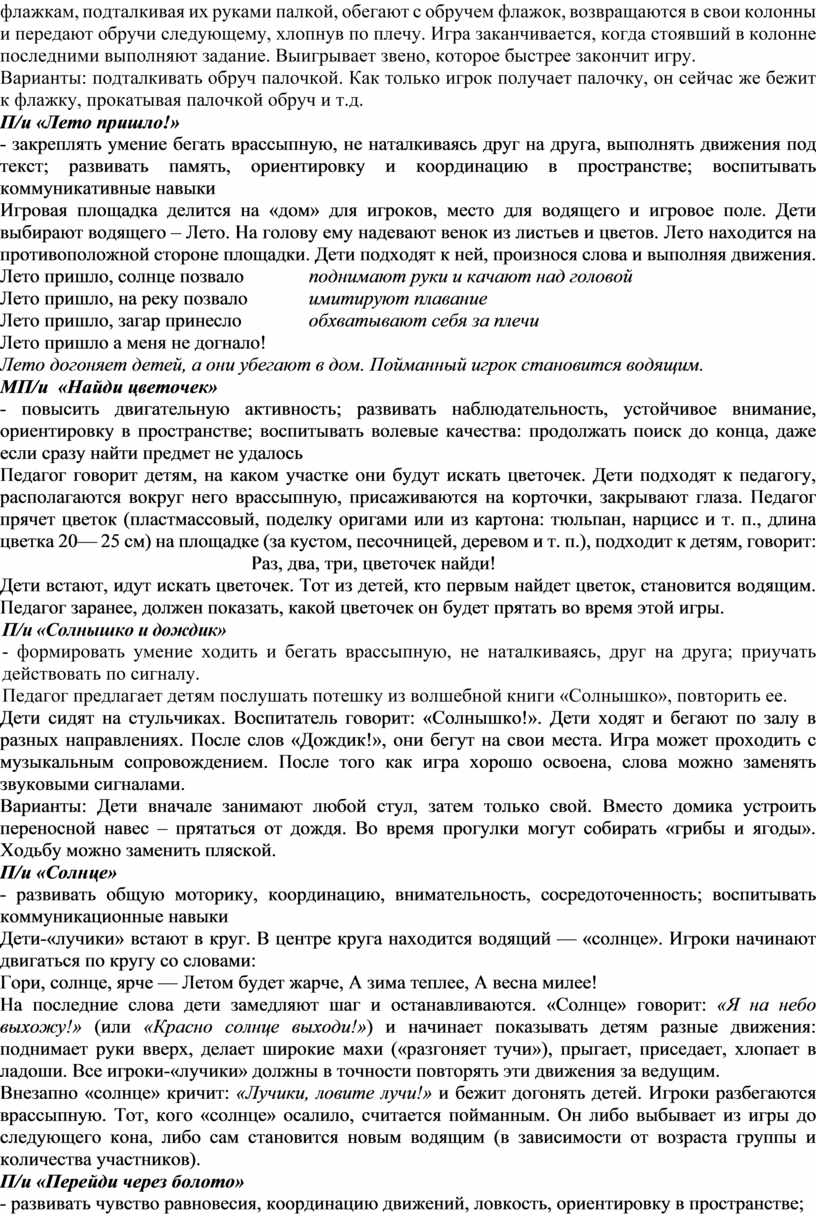 флажкам, подталкивая их руками палкой, обегают с обручем флажок, возвращаются в свои колонны и передают обручи следующему, хлопнув по плечу. Игра заканчивается, когда стоявший в колонне последними выполняют задание. Выигрывает звено, которое быстрее закончит игру.

Варианты: подталкивать обруч палочкой. Как только игрок получает палочку, он сейчас же бежит к флажку, прокатывая палочкой обруч и т.д.

П/и «Лето пришло!»

- закреплять умение бегать врассыпную, не наталкиваясь друг на друга, выполнять движения под текст; развивать память, ориентировку и координацию в пространстве; воспитывать коммуникативные навыки

Игровая площадка делится на «дом» для игроков, место для водящего и игровое поле. Дети выбирают водящего – Лето. На голову ему надевают венок из листьев и цветов. Лето находится на противоположной стороне площадки. Дети подходят к ней, произнося слова и выполняя движения.

Лето пришло, солнце позвало поднимают руки и качают над головой
Лето пришло, на реку позвало имитируют плавание
Лето пришло, загар принесло обхватывают себя за плечи
Лето пришло а меня не догнало!

Лето догоняет детей, а они убегают в дом. Пойманный игрок становится водящим.

МП/и «Найди цветочек»

- повысить двигательную активность; развивать наблюдательность, устойчивое внимание, ориентировку в пространстве; воспитывать волевые качества: продолжать поиск до конца, даже если сразу найти предмет не удалось

Педагог говорит детям, на каком участке они будут искать цветочек. Дети подходят к педагогу, располагаются вокруг него врассыпную, присаживаются на корточки, закрывают глаза. Педагог прячет цветок (пластмассовый, поделку оригами или из картона: тюльпан, нарцисс и т. п., длина цветка 20— 25 см) на площадке (за кустом, песочницей, деревом и т. п.), подходит к детям, говорит:

Раз, два, три, цветочек найди!

Дети встают, идут искать цветочек. Тот из детей, кто первым найдет цветок, становится водящим. Педагог заранее, должен показать, какой цветочек он будет прятать во время этой игры.

П/и «Солнышко и дождик»

- формировать умение ходить и бегать врассыпную, не наталкиваясь, друг на друга; приучать действовать по сигналу.

Педагог предлагает детям послушать потешку из волшебной книги «Солнышко», повторить ее.

Дети сидят на стульчиках. Воспитатель говорит: «Солнышко!». Дети ходят и бегают по залу в разных направлениях. После слов «Дождик!», они бегут на свои места. Игра может проходить с музыкальным сопровождением. После того как игра хорошо освоена, слова можно заменять звуковыми сигналами.

Варианты: Дети вначале занимают любой стул, затем только свой. Вместо домика устроить переносной навес – прятаться от дождя. Во время прогулки могут собирать «грибы и ягоды». Ходьбу можно заменить пляской.

П/и «Солнце»

- развивать общую моторику, координацию, внимательность, сосредоточенность; воспитывать коммуникационные навыки

Дети-«лучики» встают в круг. В центре круга находится водящий — «солнце». Игроки начинают двигаться по кругу со словами:

Гори, солнце, ярче — Летом будет жарче, А зима теплее, А весна милее!

На последние слова дети замедляют шаг и останавливаются. «Солнце» говорит: «Я на небо выхожу!» (или «Красно солнце выходи!») и начинает показывать детям разные движения: поднимает руки вверх, делает широкие махи («разгоняет тучи»), прыгает, приседает, хлопает в ладоши. Все игроки-«лучики» должны в точности повторять эти движения за ведущим.

Внезапно «солнце» кричит: «Лучики, ловите лучи!» и бежит догонять детей. Игроки разбегаются врассыпную. Тот, кого «солнце» осалило, считается пойманным. Он либо выбывает из игры до следующего кона, либо сам становится новым водящим (в зависимости от возраста группы и количества участников).

П/и «Перейди через болото»

- развивать чувство равновесия, координацию движений, ловкость, ориентировку в пространстве;